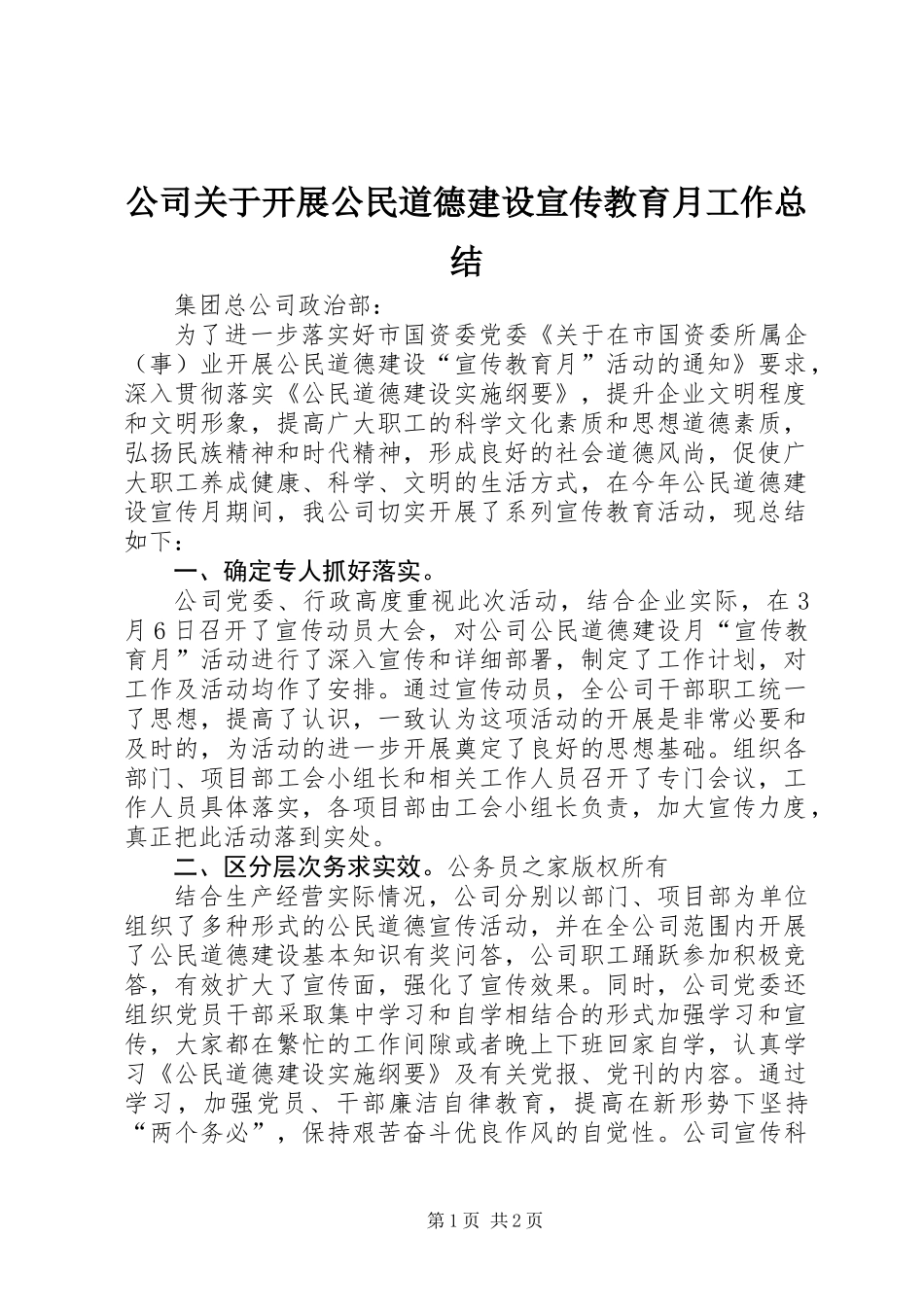 公司关于开展公民道德建设宣传教育月工作总结

集团总公司政治部：

为了进一步落实好市国资委党委《关于在市国资委所属企（事）业开展公民道德建设“宣传教育月”活动的通知》要求，深入贯彻落实《公民道德建设实施纲要》，提升企业文明程度和文明形象，提高广大职工的科学文化素质和思想道德素质，弘扬民族精神和时代精神，形成良好的社会道德风尚，促使广大职工养成健康、科学、文明的生活方式，在今年公民道德建设宣传月期间，我公司切实开展了系列宣传教育活动，现总结如下：

一、确定专人抓好落实。

公司党委、行政高度重视此次活动，结合企业实际，在3月6日召开了宣传动员大会，对公司公民道德建设月“宣传教育月”活动进行了深入宣传和详细部署，制定了工作计划，对工作及活动均作了安排。通过宣传动员，全公司干部职工统一了思想，提高了认识，一致认为这项活动的开展是非常必要和及时的，为活动的进一步开展奠定了良好的思想基础。组织各部门、项目部工会小组长和相关工作人员召开了专门会议，工作人员具体落实，各项目部由工会小组长负责，加大宣传力度，真正把此活动落到实处。

二、区分层次务求实效。公务员之家版权所有

结合生产经营实际情况，公司分别以部门、项目部为单位组织了多种形式的公民道德宣传活动，并在全公司范围内开展了公民道德建设基本知识有奖问答，公司职工踊跃参加积极竞答，有效扩大了宣传面，强化了宣传效果。同时，公司党委还组织党员干部采取集中学习和自学相结合的形式加强学习和宣传，大家都在繁忙的工作间隙或者晚上下班回家自学，认真学习《公民道德建设实施纲要》及有关党报、党刊的内容。通过学习，加强党员、干部廉洁自律教育，提高在新形势下坚持“两个务必”，保持艰苦奋斗优良作风的自觉性。公司宣传科

第1页 共2页